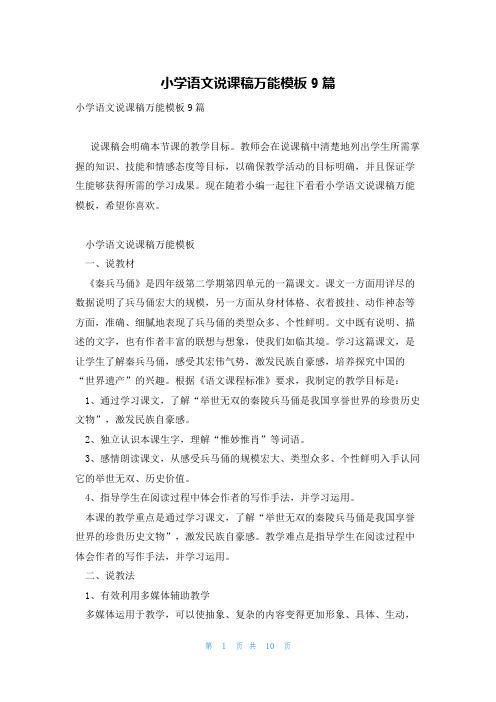 小学语文说课稿万能模板 9 篇

小学语文说课稿万能模板 9 篇

说课稿会明确本节课的教学目标。教师会在说课稿中清楚地列出学生所需掌握的知识、技能和情感态度等目标，以确保教学活动的目标明确，并且保证学生能够获得所需的学习成果。现在随着小编一起往下看看小学语文说课稿万能模板，希望你喜欢。

小学语文说课稿万能模板

一、说教材

《秦兵马俑》是四年级第二学期第四单元的一篇课文。课文一方面用详尽的数据说明了兵马俑宏大的规模，另一方面从身材体格、衣着披挂、动作神态等方面，准确、细腻地表现了兵马俑的类型众多、个性鲜明。文中既有说明、描述的文字，也有作者丰富的联想与想象，使我们如临其境。学习这篇课文，是让学生了解秦兵马俑，感受其宏伟气势，激发民族自豪感，培养探究中国的“世界遗产”的兴趣。根据《语文课程标准》要求，我制定的教学目标是：

1、通过学习课文，了解“举世无双的秦陵兵马俑是我国享誉世界的珍贵历史文物”，激发民族自豪感。

2、独立认识本课生字，理解“惟妙惟肖”等词语。

3、感情朗读课文，从感受兵马俑的规模宏大、类型众多、个性鲜明入手认同它的举世无双、历史价值。

4、指导学生在阅读过程中体会作者的写作手法，并学习运用。

本课的教学重点是通过学习课文，了解“举世无双的秦陵兵马俑是我国享誉世界的珍贵历史文物”，激发民族自豪感。教学难点是指导学生在阅读过程中体会作者的写作手法，并学习运用。

二、说教法

1、有效利用多媒体辅助教学

多媒体运用于教学，可以使抽象、复杂的内容变得更加形象、具体、生动，

第 1 页 共 10 页